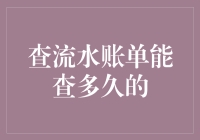 查流水账单能查多久的